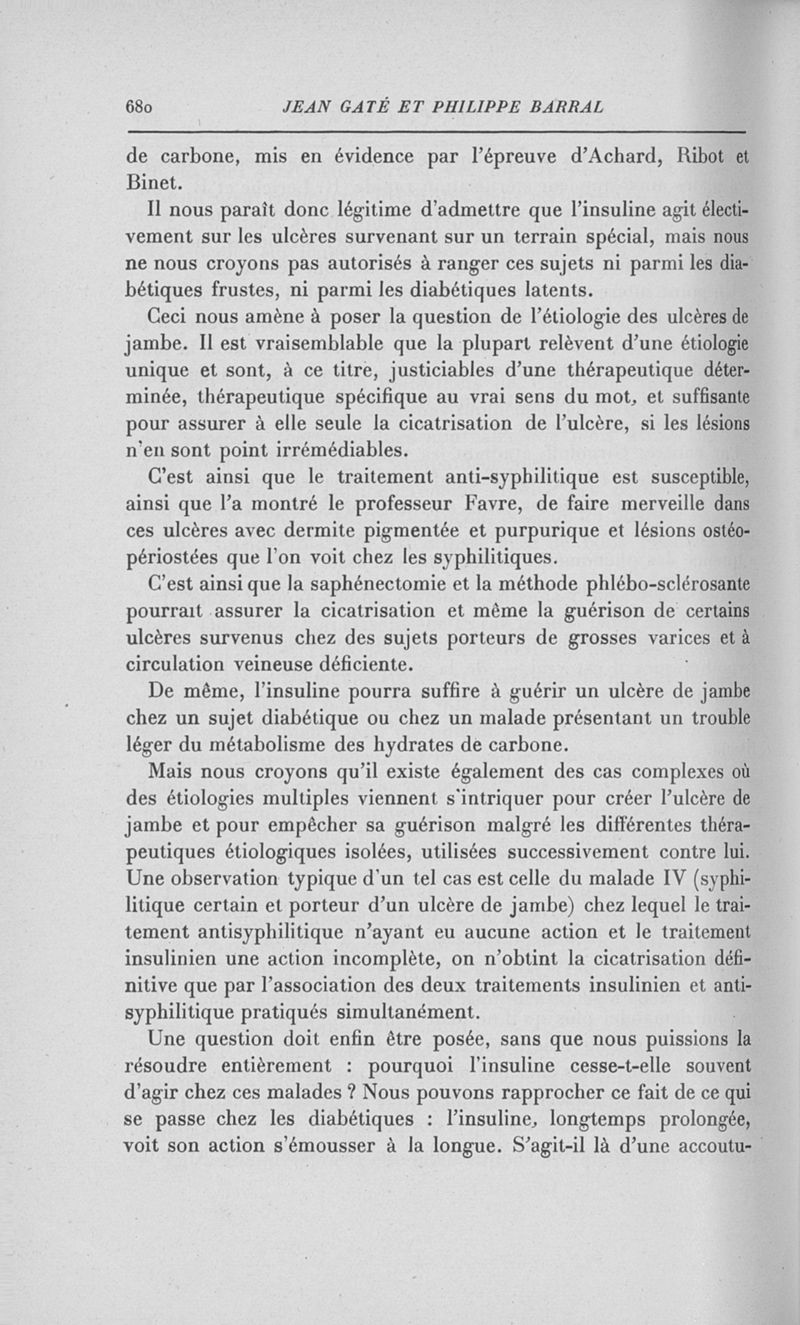 680 JEAN GATÉ ET PHILIPPE BARRAL

de carbone, mis en évidence par l'épreuve d'Achard, Ribot et Binet.

Il nous paraît donc légitime d'admettre que l'insuline agit électivement sur les ulcères survenant sur un terrain spécial, mais nous ne nous croyons pas autorisés à ranger ces sujets ni parmi les diabétiques frustes, ni parmi les diabétiques latents.

Ceci nous amène à poser la question de l'étiologie des ulcères de jambe. Il est vraisemblable que la plupart relèvent d'une étiologie unique et sont, à ce titre, justiciables d'une thérapeutique déterminée, thérapeutique spécifique au vrai sens du mot, et suffisante pour assurer à elle seule la cicatrisation de l'ulcère, si les lésions n'en sont point irrémédiables.

C'est ainsi que le traitement anti-syphilitique est susceptible, ainsi que l'a montré le professeur Favre, de faire merveille dans ces ulcères avec dermite pigmentée et purpurique et lésions ostéopériostées que l'on voit chez les syphilitiques.

C'est ainsi que la saphénectomie et la méthode phlébo-sclérosante pourrait assurer la cicatrisation et même la guérison de certains ulcères survenus chez des sujets porteurs de grosses varices et à circulation veineuse déficiente.

De même, l'insuline pourra suffire à guérir un ulcère de jambe chez un sujet diabétique ou chez un malade présentant un trouble léger du métabolisme des hydrates de carbone.

Mais nous croyons qu'il existe également des cas complexes où des étiologies multiples viennent s'intriquer pour créer l'ulcère de jambe et pour empêcher sa guérison malgré les différentes thérapeutiques étiologiques isolées, utilisées successivement contre lui. Une observation typique d'un tel cas est celle du malade IV (syphilitique certain et porteur d'un ulcère de jambe) chez lequel le traitement antisyphilitique n'ayant eu aucune action et le traitement insulinien une action incomplète, on n'obtint la cicatrisation définitive que par l'association des deux traitements insulinien et antisyphilitique pratiqués simultanément.

Une question doit enfin être posée, sans que nous puissions la résoudre entièrement : pourquoi l'insuline cesse-t-elle souvent d'agir chez ces malades ? Nous pouvons rapprocher ce fait de ce qui se passe chez les diabétiques : l'insuline, longtemps prolongée, voit son action s'émousser à la longue. S'agit-il là d'une accoutu-